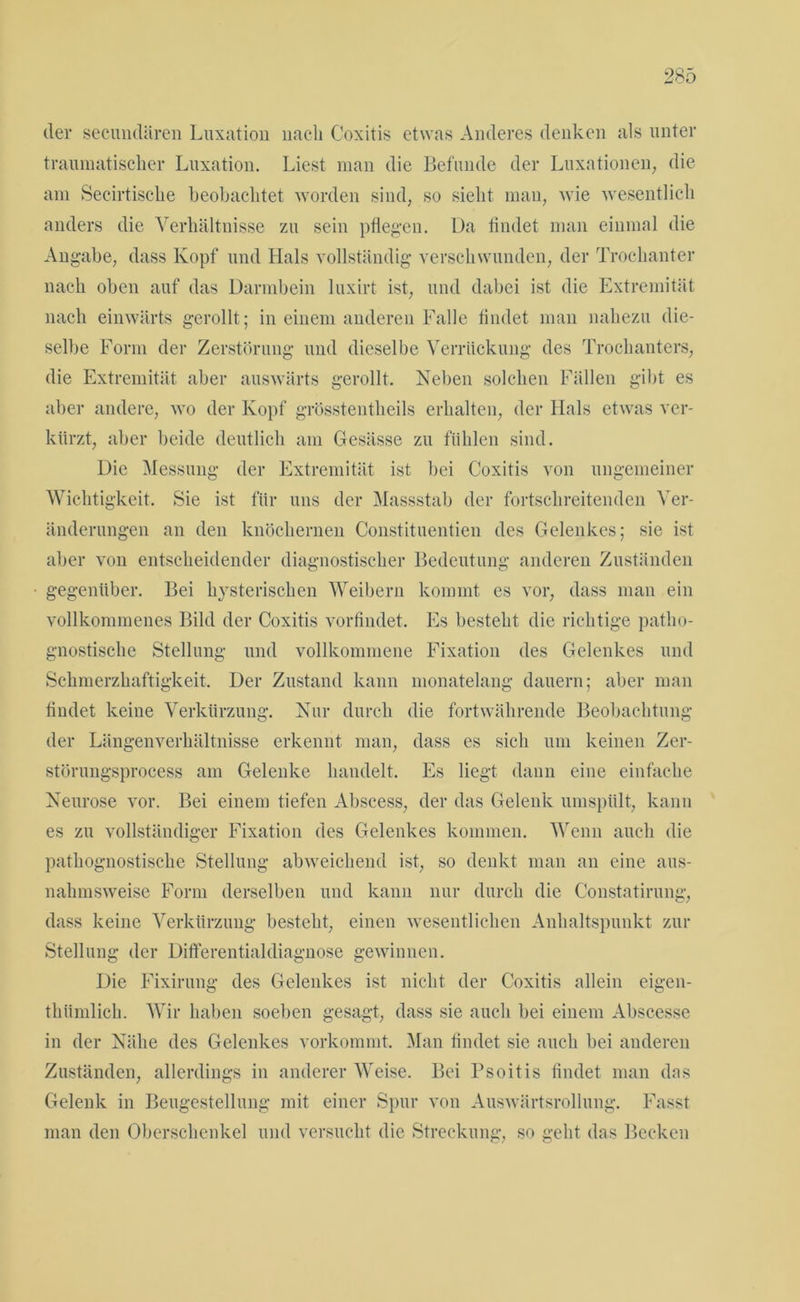 285

der secundären Luxation nach Coxitis etwas Anderes denken als unter traumatischer Luxation. Liest man die Befunde der Luxationen, die am Secirtische beobachtet worden sind, so sieht man, wie wesentlich anders die Verhältnisse zu sein pflegen. Da findet man einmal die Angabe, dass Kopf und Hals vollständig verschwunden, der Trochanter nach oben auf das Darmbein luxirt ist, und dabei ist die Extremität nach einwärts gerollt; in einem anderen Falle findet man nahezu dieselbe Form der Zerstörung und dieselbe Verrückung des Trochanters, die Extremität aber auswärts gerollt. Neben solchen Fällen gibt es aber andere, wo der Kopf grösstentheils erhalten, der Hals etwas verkürzt, aber beide deutlich am Gesässe zu fühlen sind.

Die Messung der Extremität ist bei Coxitis von ungemeiner Wichtigkeit. Sie ist für uns der Massstab der fortschreitenden Veränderungen an den knöchernen Constituentien des Gelenkes; sie ist aber von entscheidender diagnostischer Bedeutung anderen Zuständen gegenüber. Bei hysterischen Weibern kommt es vor, dass man ein vollkommenes Bild der Coxitis vorfindet. Es besteht die richtige pathognostische Stellung und vollkommene Fixation des Gelenkes und Schmerzhaftigkeit. Der Zustand kann monatelang dauern; aber man findet keine Verkürzung. Nur durch die fortwährende Beobachtung der Längenverhältnisse erkennt man, dass es sich um keinen Zerstörungsprocess am Gelenke handelt. Es liegt dann eine einfache Neurose vor. Bei einem tiefen Abscess, der das Gelenk umspült, kann es zu vollständiger Fixation des Gelenkes kommen. Wenn auch die pathognostische Stellung abweichend ist, so denkt man an eine ausnahmsweise Form derselben und kann nur durch die Constatirung, dass keine Verkürzung besteht, einen wesentlichen Anhaltspunkt zur Stellung der Differentialdiagnose gewinnen.

Die Fixirung des Gelenkes ist nicht der Coxitis allein eigenthümlich. Wir haben soeben gesagt, dass sie auch bei einem Abscesse in der Nähe des Gelenkes vorkommt. Man findet sie auch bei anderen Zuständen, allerdings in anderer Weise. Bei Psoitis findet man das Gelenk in Beugestellung mit einer Spur von Auswärtsrollung. Fasst man den Oberschenkel und versucht die Streckung, so geht das Becken